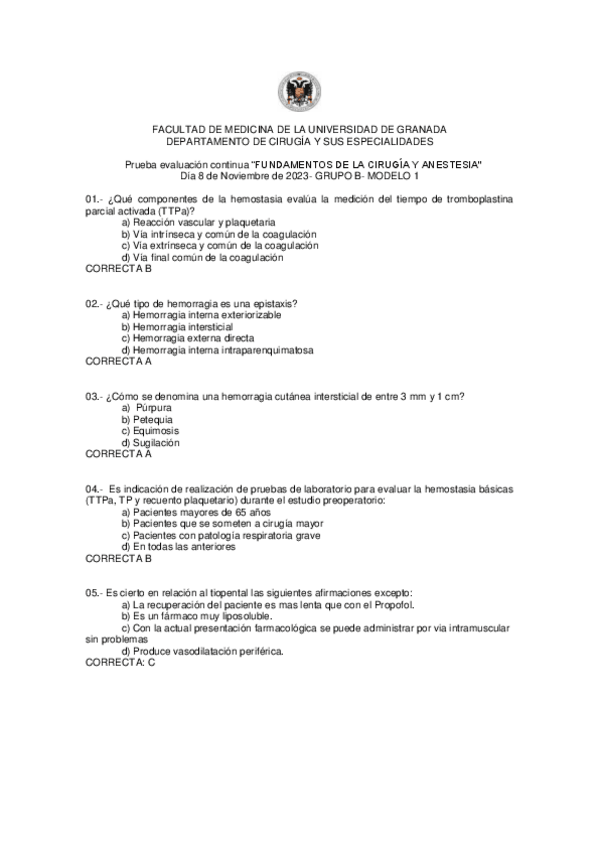 FACULTAD DE MEDICINA DE LA UNIVERSIDAD DE GRANADA
DEPARTAMENTO DE CIRUGÍA Y SUS ESPECIALIDADES

Prueba evaluación continua "FUNDAMENTOS DE LA CIRUGÍA Y ANESTESIA"
Día 8 de Noviembre de 2023- GRUPO B- MODELO 1

01.- ¿Qué componentes de la hemostasia evalúa la medición del tiempo de tromboplastina parcial activada (TTPa)?
a) Reacción vascular y plaquetaria
b) Vía intrínseca y común de la coagulación
c) Vía extrínseca y común de la coagulación
d) Vía final común de la coagulación
CORRECTA B

02.- ¿Qué tipo de hemorragia es una epistaxis?
a) Hemorragia interna exteriorizable
b) Hemorragia intersticial
c) Hemorragia externa directa
d) Hemorragia interna intraparenquimatosa
CORRECTA A

03.- ¿Cómo se denomina una hemorragia cutánea intersticial de entre 3 mm y 1 cm?
a) Púrpura
b) Petequia
c) Equimosis
d) Sugilación
CORRECTA A

04.- Es indicación de realización de pruebas de laboratorio para evaluar la hemostasia básicas (TTPa, TP y recuento plaquetario) durante el estudio preoperatorio:
a) Pacientes mayores de 65 años
b) Pacientes que se someten a cirugía mayor
c) Pacientes con patología respiratoria grave
d) En todas las anteriores
CORRECTA B

05.- Es cierto en relación al tiopental las siguientes afirmaciones excepto:
a) La recuperación del paciente es mas lenta que con el Propofol.
b) Es un fármaco muy liposoluble.
c) Con la actual presentación farmacológica se puede administrar por via intramuscular sin problemas
d) Produce vasodilatación periférica.
CORRECTA: C